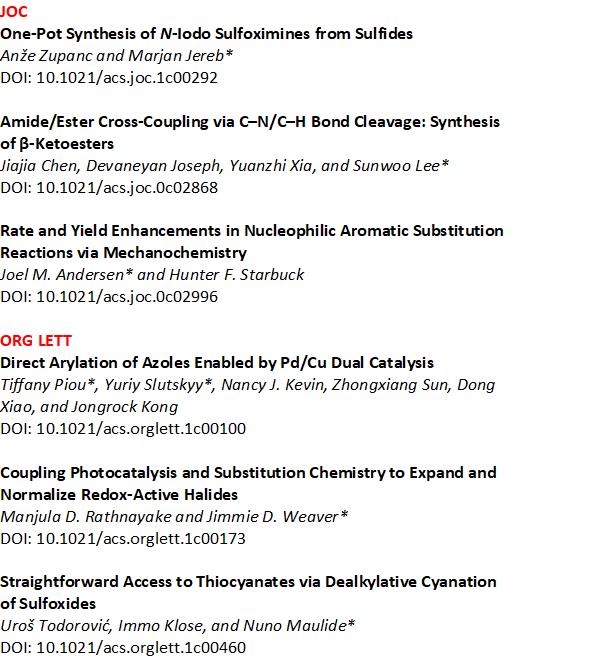 JOC
One-Pot Synthesis of N-Iodo Sulfoximines from Sulfides
Anže Zupanc and Marjan Jereb*
DOI: 10.1021/acs.joc.1c00292

Amide/Ester Cross-Coupling via C–N/C–H Bond Cleavage: Synthesis of β-Ketoesters
Jiajia Chen, Devaneyan Joseph, Yuanzhi Xia, and Sunwoo Lee*
DOI: 10.1021/acs.joc.0c02868

Rate and Yield Enhancements in Nucleophilic Aromatic Substitution Reactions via Mechanochemistry
Joel M. Andersen* and Hunter F. Starbuck
DOI: 10.1021/acs.joc.0c02996

ORG LETT
Direct Arylation of Azoles Enabled by Pd/Cu Dual Catalysis
Tiffany Piou*, Yuriy Slutskyy*, Nancy J. Kevin, Zhongxiang Sun, Dong Xiao, and Jongrock Kong
DOI: 10.1021/acs.orglett.1c00100

Coupling Photocatalysis and Substitution Chemistry to Expand and Normalize Redox-Active Halides
Manjula D. Rathnayake and Jimmie D. Weaver*
DOI: 10.1021/acs.orglett.1c00173

Straightforward Access to Thiocyanates via Dealkylative Cyanation of Sulfoxides
Uroš Todorović, Immo Klose, and Nuno Maulide*
DOI: 10.1021/acs.orglett.1c00460